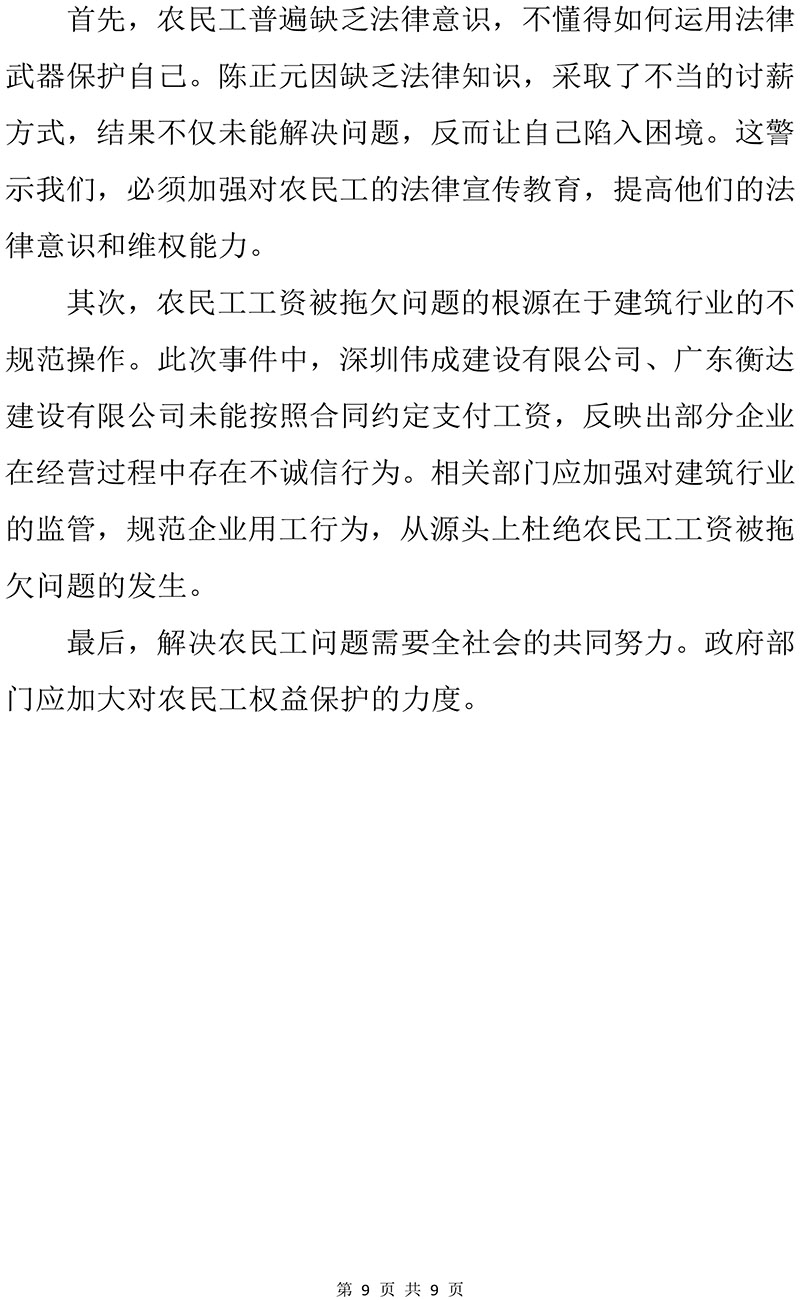 首先，农民工普遍缺乏法律意识，不懂得如何运用法律武器保护自己。陈正元因缺乏法律知识，采取了不当的讨薪方式，结果不仅未能解决问题，反而让自己陷入困境。这警示我们，必须加强对农民工的法律宣传教育，提高他们的法律意识和维权能力。

其次，农民工工资被拖欠问题的根源在于建筑行业的不规范操作。此次事件中，深圳伟成建设有限公司、广东衡达建设有限公司未能按照合同约定支付工资，反映出部分企业在经营过程中存在不诚信行为。相关部门应加强对建筑行业的监管，规范企业用工行为，从源头上杜绝农民工工资被拖欠问题的发生。

最后，解决农民工问题需要全社会的共同努力。政府部门应加大对农民工权益保护的力度。

第9页 共9页